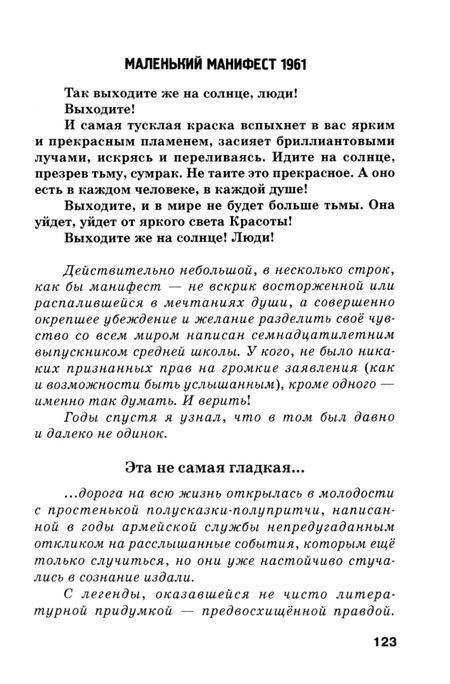 МАЛЕНЬКИЙ МАНИФЕСТ 1961

Так выходите же на солнце, люди!
Выходите!

И самая тусклая краска вспыхнет в вас ярким и прекрасным пламенем, засияет бриллиантовыми лучами, искрясь и переливаясь. Идите на солнце, презрев тьму, сумрак. Не таите это прекрасное. А оно есть в каждом человеке, в каждой душе!

Выходите, и в мире не будет больше тьмы. Она уйдет, уйдет от яркого света Красоты!

Выходите же на солнце! Люди!

Действительно небольшой, в несколько строк, как бы манифест — не вскрик восторженной или распалившейся в мечтаниях души, а совершенно окрепшее убеждение и желание разделить своё чувство со всем миром написан семнадцатилетним выпускником средней школы. У кого, не было никаких признанных прав на громкие заявления (как и возможности быть услышанным), кроме одного — именно так думать. И верить!

Годы спустя я узнал, что в том был давно и далеко не одинок.

Эта не самая гладкая...

...дорога на всю жизнь открылась в молодости с простенькой полусказки-полупритчи, написанной в годы армейской службы непредугаданным откликом на расслышанные события, которым ещё только случиться, но они уже настойчиво стучались в сознание издали.

С легенды, оказавшейся не чисто литературной придумкой — предвосхищённой правдой.

123